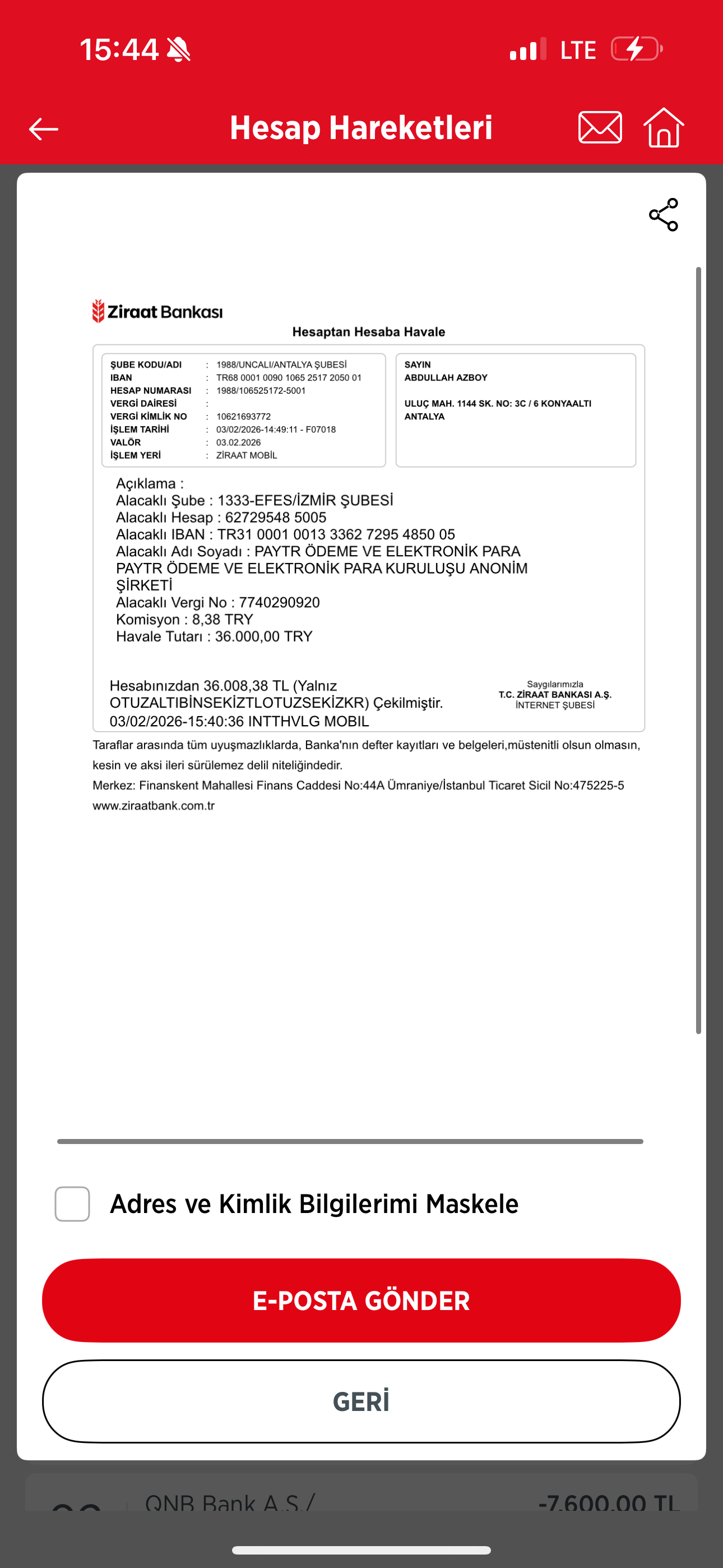 15:44 LTE

Hesap Hareketleri

Ziraat Bankası

Hesaptan Hesaba Havale

ŞUBE KODU/ADI : 1988/UNCALI/ANTALYA ŞUBESİ
IBAN : TR68 0001 0090 1065 2517 2050 01
HESAP NUMARASI : 1988/106525172-5001
VERGİ DAİRESİ :
VERGİ KİMLİK NO : 10621693772
İŞLEM TARİHİ : 03/02/2026-14:49:11 - F07018
VALÖR : 03.02.2026
İŞLEM YERİ : ZİRAAT MOBİL

SAYIN
ABDULLAH AZBOY

ULUÇ MAH. 1144 SK. NO: 3C / 6 KONYAALTI
ANTALYA

Açıklama :
Alacaklı Şube : 1333-EFES/İZMİR ŞUBESİ
Alacaklı Hesap : 62729548 5005
Alacaklı IBAN : TR31 0001 0013 3362 7295 4850 05
Alacaklı Adı Soyadı : PAYTR ÖDEME VE ELEKTRONİK PARA
PAYTR ÖDEME VE ELEKTRONİK PARA KURULUŞU ANONİM ŞİRKETİ
Alacaklı Vergi No : 7740290920
Komisyon : 8,38 TRY
Havale Tutarı : 36.000,00 TRY

Hesabınızdan 36.008,38 TL (Yalnız OTUZALTIBİNSEKİZTLOTUZSEKİZKR) Çekilmiştir.
03/02/2026-15:40:36 INTTHVLG MOBIL

Saygılarımızla
T.C. ZİRAAT BANKASI A.Ş.
İNTERNET ŞUBESİ

Taraflar arasında tüm uyuşmazlıklarda, Banka'nın defter kayıtları ve belgeleri,müstenitli olsun olmasın, kesin ve aksi ileri sürülemez delil niteliğindedir.
Merkez: Finanskent Mahallesi Finans Caddesi No:44A Ümraniye/İstanbul Ticaret Sicil No:475225-5
www.ziraatbank.com.tr

Adres ve Kimlik Bilgilerimi Maskele

E-POSTA GÖNDER

GERİ

QNB Bank A.Ş./ -7.600,00 TL